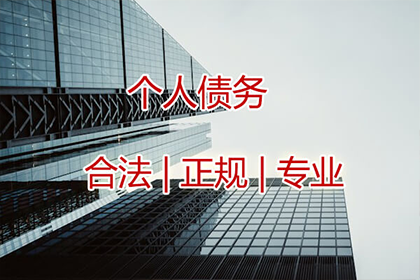 个人债务

合法 | 正规 | 专业